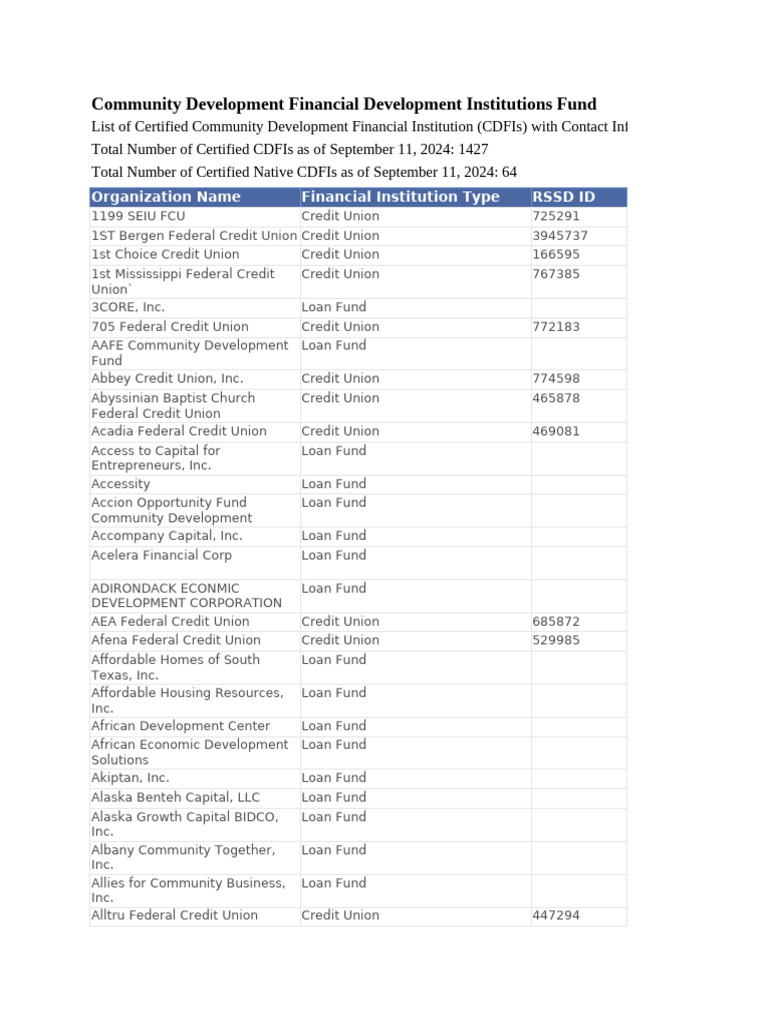 Community Development Financial Development Institutions Fund

List of Certified Community Development Financial Institution (CDFIs) with Contact Inf

Total Number of Certified CDFIs as of September 11, 2024: 1427

Total Number of Certified Native CDFIs as of September 11, 2024: 64

| Organization Name | Financial Institution Type | RSSD ID |
|---|---|---|
| 1199 SEIU FCU | Credit Union | 725291 |
| 1ST Bergen Federal Credit Union | Credit Union | 3945737 |
| 1st Choice Credit Union | Credit Union | 166595 |
| 1st Mississippi Federal Credit Union` | Credit Union | 767385 |
| 3CORE, Inc. | Loan Fund | |
| 705 Federal Credit Union | Credit Union | 772183 |
| AAFE Community Development Fund | Loan Fund | |
| Abbey Credit Union, Inc. | Credit Union | 774598 |
| Abyssinian Baptist Church Federal Credit Union | Credit Union | 465878 |
| Acadia Federal Credit Union | Credit Union | 469081 |
| Access to Capital for Entrepreneurs, Inc. | Loan Fund | |
| Accessity | Loan Fund | |
| Accion Opportunity Fund Community Development | Loan Fund | |
| Accompany Capital, Inc. | Loan Fund | |
| Acelera Financial Corp | Loan Fund | |
| ADIRONDACK ECONMIC DEVELOPMENT CORPORATION | Loan Fund | |
| AEA Federal Credit Union | Credit Union | 685872 |
| Afena Federal Credit Union | Credit Union | 529985 |
| Affordable Homes of South Texas, Inc. | Loan Fund | |
| Affordable Housing Resources, Inc. | Loan Fund | |
| African Development Center | Loan Fund | |
| African Economic Development Solutions | Loan Fund | |
| Akiptan, Inc. | Loan Fund | |
| Alaska Benteh Capital, LLC | Loan Fund | |
| Alaska Growth Capital BIDCO, Inc. | Loan Fund | |
| Albany Community Together, Inc. | Loan Fund | |
| Allies for Community Business, Inc. | Loan Fund | |
| Alltru Federal Credit Union | Credit Union | 447294 |